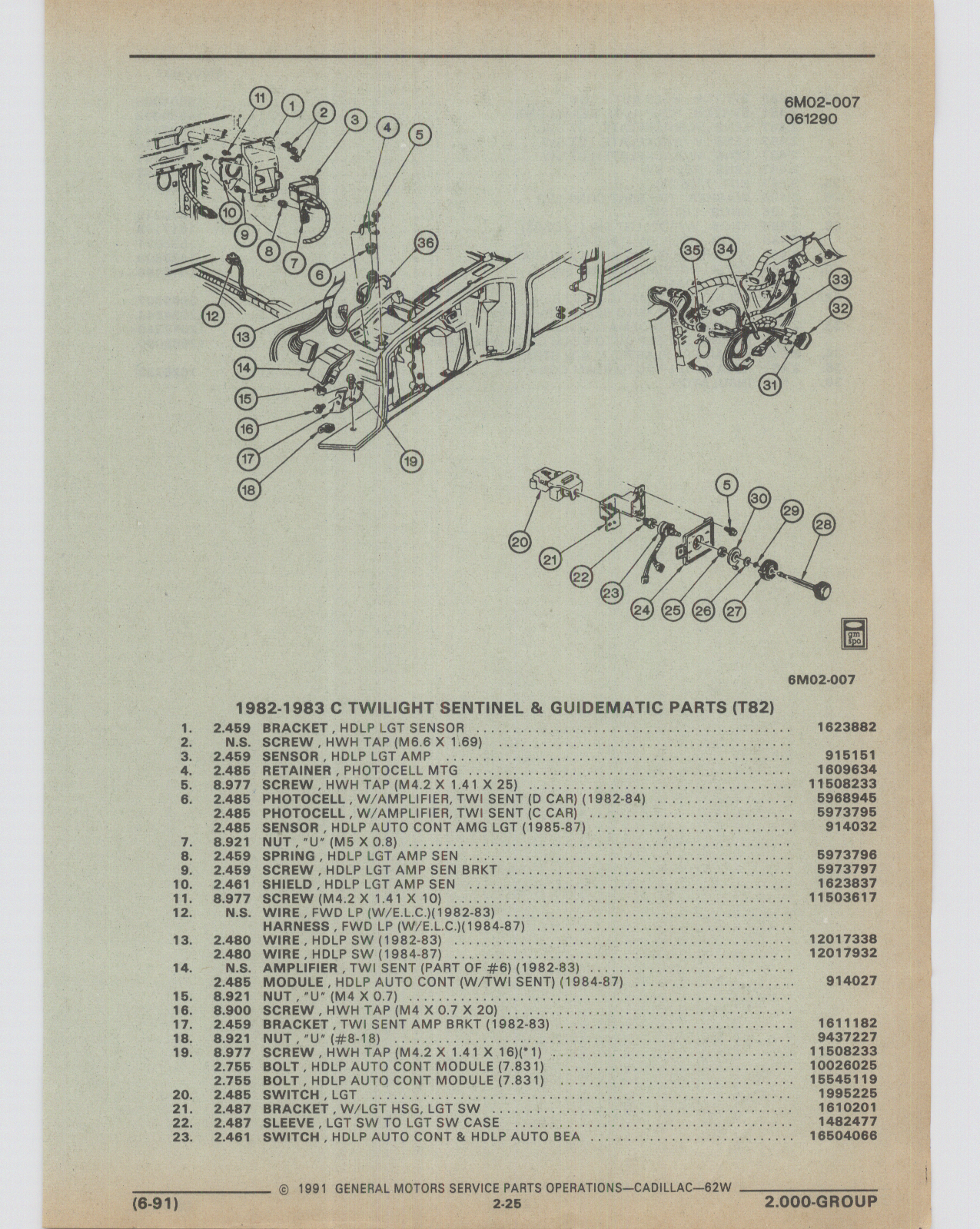 6M02-007
061290

11 1 2 3 4 5 36 10 9 8 7 6 12 13 14 15 16 17 18 19 35 34 33 32 31 5 30 29 28 20 21 22 23 24 25 26 27

gm spo

6M02-007

1982-1983 C TWILIGHT SENTINEL & GUIDEMATIC PARTS (T82)

| | | | |
|---|---|---|---|
| 1. | 2.459 | BRACKET , HDLP LGT SENSOR | 1623882 |
| 2. | N.S. | SCREW , HWH TAP (M6.6 X 1.69) | |
| 3. | 2.459 | SENSOR , HDLP LGT AMP | 915151 |
| 4. | 2.485 | RETAINER , PHOTOCELL MTG | 1609634 |
| 5. | 8.977 | SCREW , HWH TAP (M4.2 X 1.41 X 25) | 11508233 |
| 6. | 2.485 | PHOTOCELL , W/AMPLIFIER, TWI SENT (D CAR) (1982-84) | 5968945 |
| | 2.485 | PHOTOCELL , W/AMPLIFIER, TWI SENT (C CAR) | 5973795 |
| | 2.485 | SENSOR , HDLP AUTO CONT AMG LGT (1985-87) | 914032 |
| 7. | 8.921 | NUT , "U" (M5 X 0.8) | |
| 8. | 2.459 | SPRING , HDLP LGT AMP SEN | 5973796 |
| 9. | 2.459 | SCREW , HDLP LGT AMP SEN BRKT | 5973797 |
| 10. | 2.461 | SHIELD , HDLP LGT AMP SEN | 1623837 |
| 11. | 8.977 | SCREW (M4.2 X 1.41 X 10) | 11503617 |
| 12. | N.S. | WIRE , FWD LP (W/E.L.C.)(1982-83) | |
| | | HARNESS , FWD LP (W/E.L.C.)(1984-87) | |
| 13. | 2.480 | WIRE , HDLP SW (1982-83) | 12017338 |
| | 2.480 | WIRE , HDLP SW (1984-87) | 12017932 |
| 14. | N.S. | AMPLIFIER , TWI SENT (PART OF #6) (1982-83) | |
| | 2.485 | MODULE , HDLP AUTO CONT (W/TWI SENT) (1984-87) | 914027 |
| 15. | 8.921 | NUT , "U" (M4 X 0.7) | |
| 16. | 8.900 | SCREW , HWH TAP (M4 X 0.7 X 20) | |
| 17. | 2.459 | BRACKET , TWI SENT AMP BRKT (1982-83) | 1611182 |
| 18. | 8.921 | NUT , "U" (#8-18) | 9437227 |
| 19. | 8.977 | SCREW , HWH TAP (M4.2 X 1.41 X 16)(*1) | 11508233 |
| | 2.755 | BOLT , HDLP AUTO CONT MODULE (7.831) | 10026025 |
| | 2.755 | BOLT , HDLP AUTO CONT MODULE (7.831) | 15545119 |
| 20. | 2.485 | SWITCH , LGT | 1995225 |
| 21. | 2.487 | BRACKET , W/LGT HSG, LGT SW | 1610201 |
| 22. | 2.487 | SLEEVE , LGT SW TO LGT SW CASE | 1482477 |
| 23. | 2.461 | SWITCH , HDLP AUTO CONT & HDLP AUTO BEA | 16504066 |

© 1991 GENERAL MOTORS SERVICE PARTS OPERATIONS—CADILLAC—62W
(6-91) 2-25 2.000-GROUP